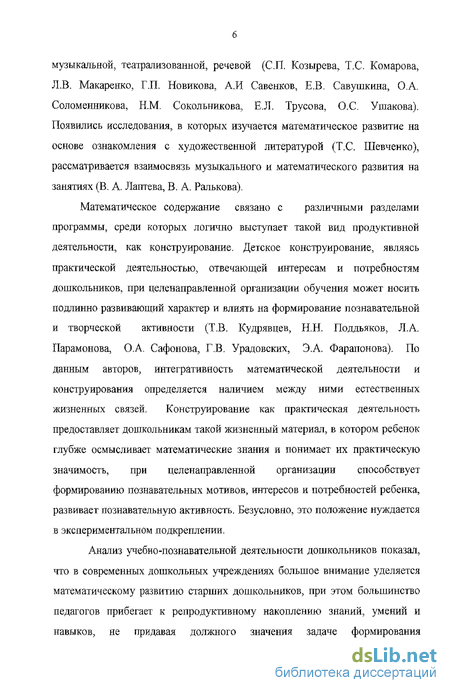 6

музыкальной, театрализованной, речевой (С.П. Козырева, Т.С. Комарова, Л.В. Макаренко, Г.П. Новикова, А.И Савенков, Е.В. Савушкина, О.А. Соломенникова, Н.М. Сокольникова, Е.Л. Трусова, О.С. Ушакова). Появились исследования, в которых изучается математическое развитие на основе ознакомления с художественной литературой (Т.С. Шевченко), рассматривается взаимосвязь музыкального и математического развития на занятиях (В. А. Лаптева, В. А. Ралькова).

Математическое содержание связано с различными разделами программы, среди которых логично выступает такой вид продуктивной деятельности, как конструирование. Детское конструирование, являясь практической деятельностью, отвечающей интересам и потребностям дошкольников, при целенаправленной организации обучения может носить подлинно развивающий характер и влиять на формирование познавательной и творческой активности (Т.В. Кудрявцев, Н.Н. Поддьяков, Л.А. Парамонова, О.А. Сафонова, Г.В. Урадовских, Э.А. Фарапонова). По данным авторов, интегративность математической деятельности и конструирования определяется наличием между ними естественных жизненных связей. Конструирование как практическая деятельность предоставляет дошкольникам такой жизненный материал, в котором ребенок глубже осмысливает математические знания и понимает их практическую значимость, при целенаправленной организации способствует формированию познавательных мотивов, интересов и потребностей ребенка, развивает познавательную активность. Безусловно, это положение нуждается в экспериментальном подкреплении.

Анализ учебно-познавательной деятельности дошкольников показал, что в современных дошкольных учреждениях большое внимание уделяется математическому развитию старших дошкольников, при этом большинство педагогов прибегает к репродуктивному накоплению знаний, умений и навыков, не придавая должного значения задаче формирования

dsLib.net
библиотека диссертаций